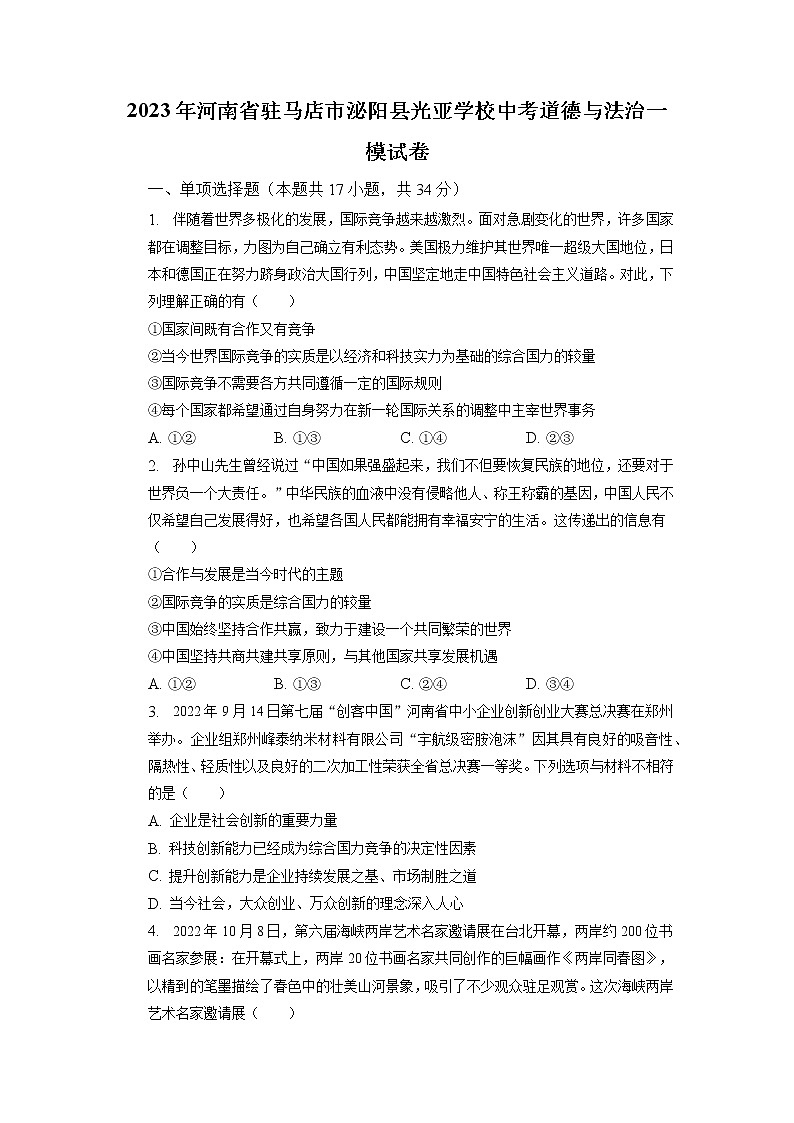 2023年河南省驻马店市泌阳县光亚学校中考道德与法治一模试卷

一、单项选择题（本题共17小题，共34分）

1. 伴随着世界多极化的发展，国际竞争越来越激烈。面对急剧变化的世界，许多国家都在调整目标，力图为自己确立有利态势。美国极力维护其世界唯一超级大国地位，日本和德国正在努力跻身政治大国行列，中国坚定地走中国特色社会主义道路。对此，下列理解正确的有（　　）
①国家间既有合作又有竞争
②当今世界国际竞争的实质是以经济和科技实力为基础的综合国力的较量
③国际竞争不需要各方共同遵循一定的国际规则
④每个国家都希望通过自身努力在新一轮国际关系的调整中主宰世界事务
A. ①②　　B. ①③　　C. ①④　　D. ②③

2. 孙中山先生曾经说过“中国如果强盛起来，我们不但要恢复民族的地位，还要对于世界负一个大责任。”中华民族的血液中没有侵略他人、称王称霸的基因，中国人民不仅希望自己发展得好，也希望各国人民都能拥有幸福安宁的生活。这传递出的信息有（　　）
①合作与发展是当今时代的主题
②国际竞争的实质是综合国力的较量
③中国始终坚持合作共赢，致力于建设一个共同繁荣的世界
④中国坚持共商共建共享原则，与其他国家共享发展机遇
A. ①②　　B. ①③　　C. ②④　　D. ③④

3. 2022年9月14日第七届“创客中国”河南省中小企业创新创业大赛总决赛在郑州举办。企业组郑州峰泰纳米材料有限公司“宇航级密胺泡沫”因其具有良好的吸音性、隔热性、轻质性以及良好的二次加工性荣获全省总决赛一等奖。下列选项与材料不相符的是（　　）
A. 企业是社会创新的重要力量
B. 科技创新能力已经成为综合国力竞争的决定性因素
C. 提升创新能力是企业持续发展之基、市场制胜之道
D. 当今社会，大众创业、万众创新的理念深入人心

4. 2022年10月8日，第六届海峡两岸艺术名家邀请展在台北开幕，两岸约200位书画名家参展：在开幕式上，两岸20位书画名家共同创作的巨幅画作《两岸同春图》，以精到的笔墨描绘了春色中的壮美山河景象，吸引了不少观众驻足观赏。这次海峡两岸艺术名家邀请展（　　）